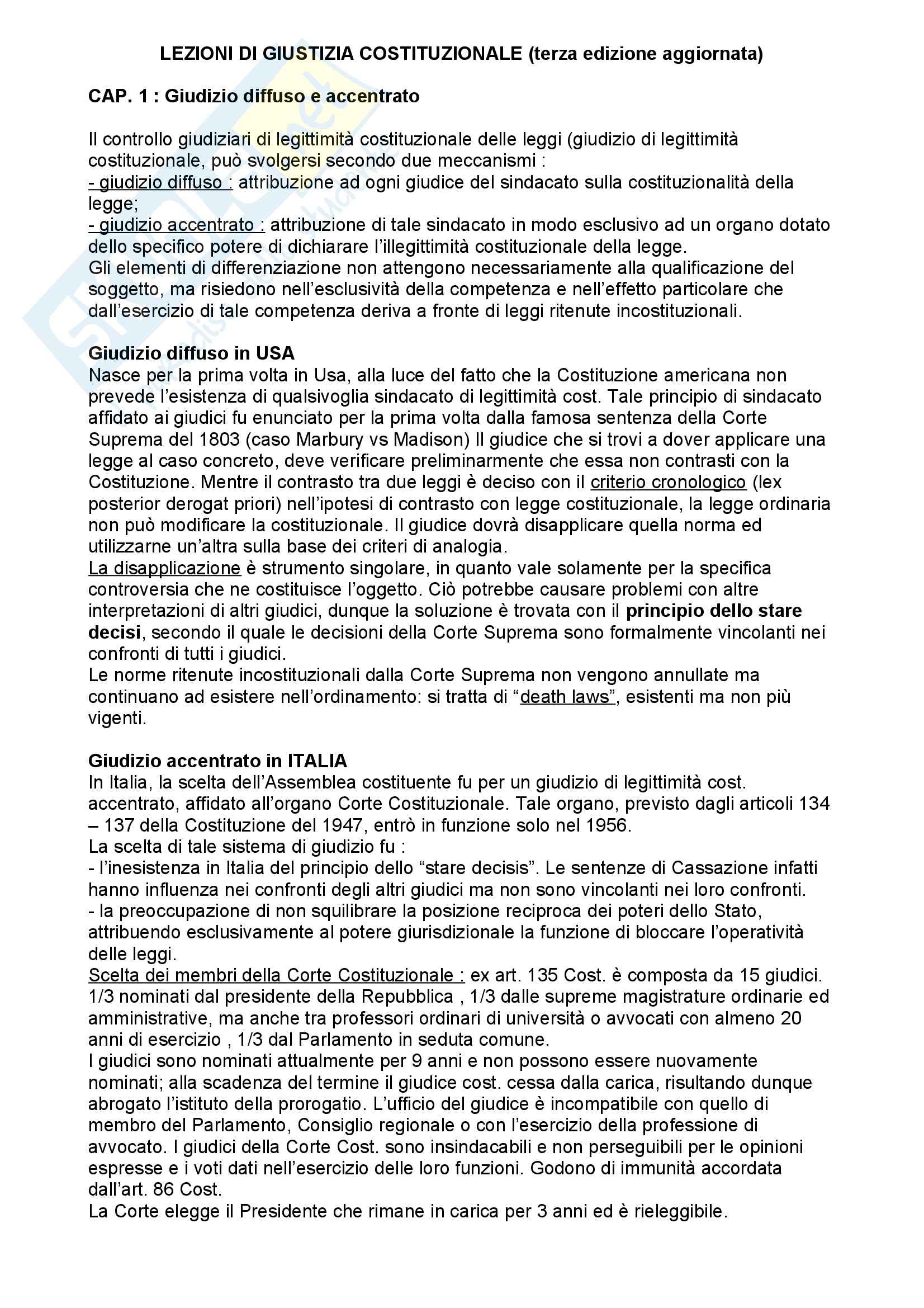 LEZIONI DI GIUSTIZIA COSTITUZIONALE (terza edizione aggiornata)

CAP. 1 : Giudizio diffuso e accentrato

Il controllo giudiziari di legittimità costituzionale delle leggi (giudizio di legittimità costituzionale, può svolgersi secondo due meccanismi :
- giudizio diffuso : attribuzione ad ogni giudice del sindacato sulla costituzionalità della legge;
- giudizio accentrato : attribuzione di tale sindacato in modo esclusivo ad un organo dotato dello specifico potere di dichiarare l'illegittimità costituzionale della legge.
Gli elementi di differenziazione non attengono necessariamente alla qualificazione del soggetto, ma risiedono nell'esclusività della competenza e nell'effetto particolare che dall'esercizio di tale competenza deriva a fronte di leggi ritenute incostituzionali.

Giudizio diffuso in USA
Nasce per la prima volta in Usa, alla luce del fatto che la Costituzione americana non prevede l'esistenza di qualsivoglia sindacato di legittimità cost. Tale principio di sindacato affidato ai giudici fu enunciato per la prima volta dalla famosa sentenza della Corte Suprema del 1803 (caso Marbury vs Madison) Il giudice che si trovi a dover applicare una legge al caso concreto, deve verificare preliminarmente che essa non contrasti con la Costituzione. Mentre il contrasto tra due leggi è deciso con il criterio cronologico (lex posterior derogat priori) nell'ipotesi di contrasto con legge costituzionale, la legge ordinaria non può modificare la costituzionale. Il giudice dovrà disapplicare quella norma ed utilizzarne un'altra sulla base dei criteri di analogia.
La disapplicazione è strumento singolare, in quanto vale solamente per la specifica controversia che ne costituisce l'oggetto. Ciò potrebbe causare problemi con altre interpretazioni di altri giudici, dunque la soluzione è trovata con il principio dello stare decisi, secondo il quale le decisioni della Corte Suprema sono formalmente vincolanti nei confronti di tutti i giudici.
Le norme ritenute incostituzionali dalla Corte Suprema non vengono annullate ma continuano ad esistere nell'ordinamento: si tratta di "death laws", esistenti ma non più vigenti.

Giudizio accentrato in ITALIA
In Italia, la scelta dell'Assemblea costituente fu per un giudizio di legittimità cost. accentrato, affidato all'organo Corte Costituzionale. Tale organo, previsto dagli articoli 134 – 137 della Costituzione del 1947, entrò in funzione solo nel 1956.
La scelta di tale sistema di giudizio fu :
- l'inesistenza in Italia del principio dello "stare decisis". Le sentenze di Cassazione infatti hanno influenza nei confronti degli altri giudici ma non sono vincolanti nei loro confronti.
- la preoccupazione di non squilibrare la posizione reciproca dei poteri dello Stato, attribuendo esclusivamente al potere giurisdizionale la funzione di bloccare l'operatività delle leggi.
Scelta dei membri della Corte Costituzionale : ex art. 135 Cost. è composta da 15 giudici. 1/3 nominati dal presidente della Repubblica , 1/3 dalle supreme magistrature ordinarie ed amministrative, ma anche tra professori ordinari di università o avvocati con almeno 20 anni di esercizio , 1/3 dal Parlamento in seduta comune.
I giudici sono nominati attualmente per 9 anni e non possono essere nuovamente nominati; alla scadenza del termine il giudice cost. cessa dalla carica, risultando dunque abrogato l'istituto della prorogatio. L'ufficio del giudice è incompatibile con quello di membro del Parlamento, Consiglio regionale o con l'esercizio della professione di avvocato. I giudici della Corte Cost. sono insindacabili e non perseguibili per le opinioni espresse e i voti dati nell'esercizio delle loro funzioni. Godono di immunità accordata dall'art. 86 Cost.
La Corte elegge il Presidente che rimane in carica per 3 anni ed è rieleggibile.